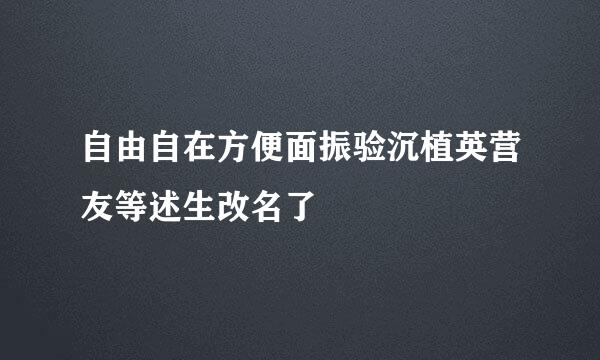 自由自在方便面振验沉植英营友等述生改名了